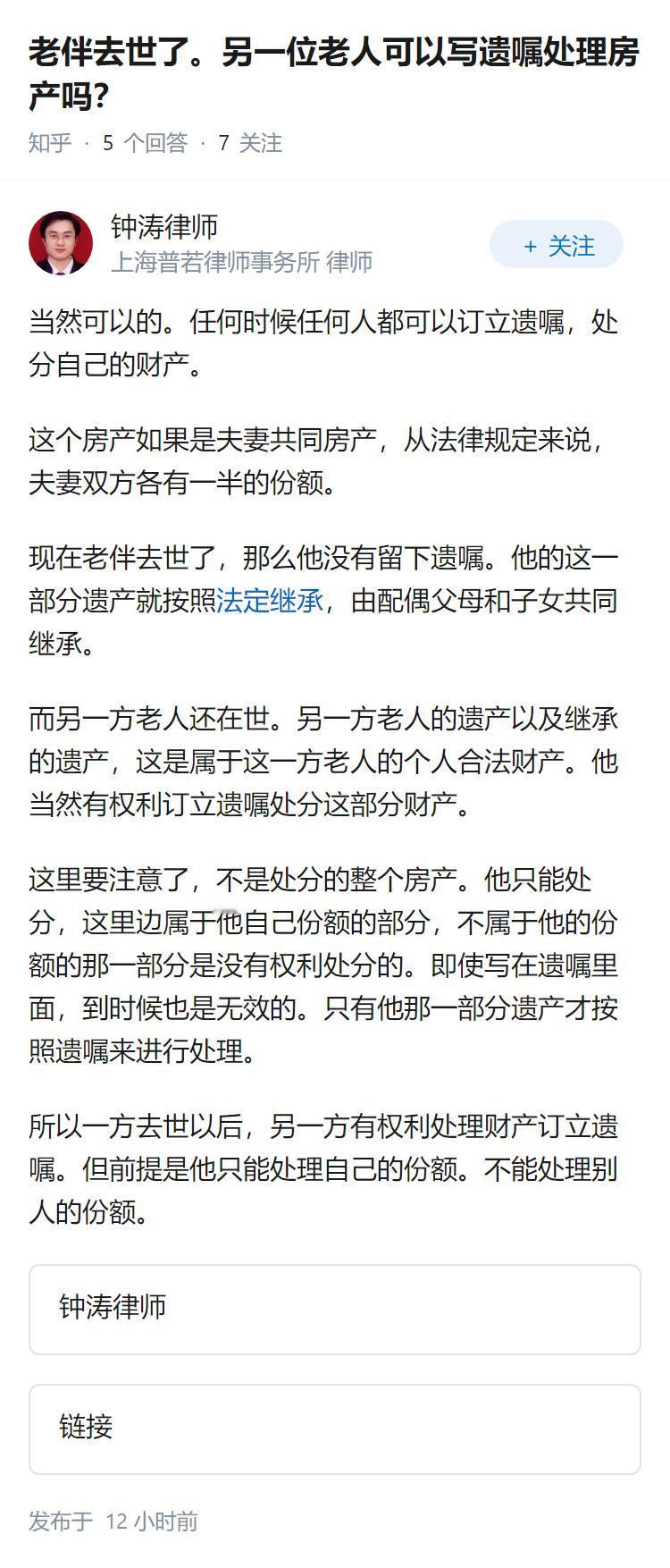 老伴去世了。另一位老人可以写遗嘱处理房产吗？

知乎 · 5 个回答 · 7 关注

钟涛律师
上海普若律师事务所 律师

+ 关注

当然可以的。任何时候任何人都可以订立遗嘱，处分自己的财产。

这个房产如果是夫妻共同房产，从法律规定来说，夫妻双方各有一半的份额。

现在老伴去世了，那么他没有留下遗嘱。他的这一部分遗产就按照法定继承，由配偶父母和子女共同继承。

而另一方老人还在世。另一方老人的遗产以及继承的遗产，这是属于这一方老人的个人合法财产。他当然有权利订立遗嘱处分这部分财产。

这里要注意了，不是处分的整个房产。他只能处分，这里边属于他自己份额的部分，不属于他的份额的那一部分是没有权利处分的。即使写在遗嘱里面，到时候也是无效的。只有他那一部分遗产才按照遗嘱来进行处理。

所以一方去世以后，另一方有权利处理财产订立遗嘱。但前提是他只能处理自己的份额。不能处理别人的份额。

钟涛律师

链接

发布于 12 小时前